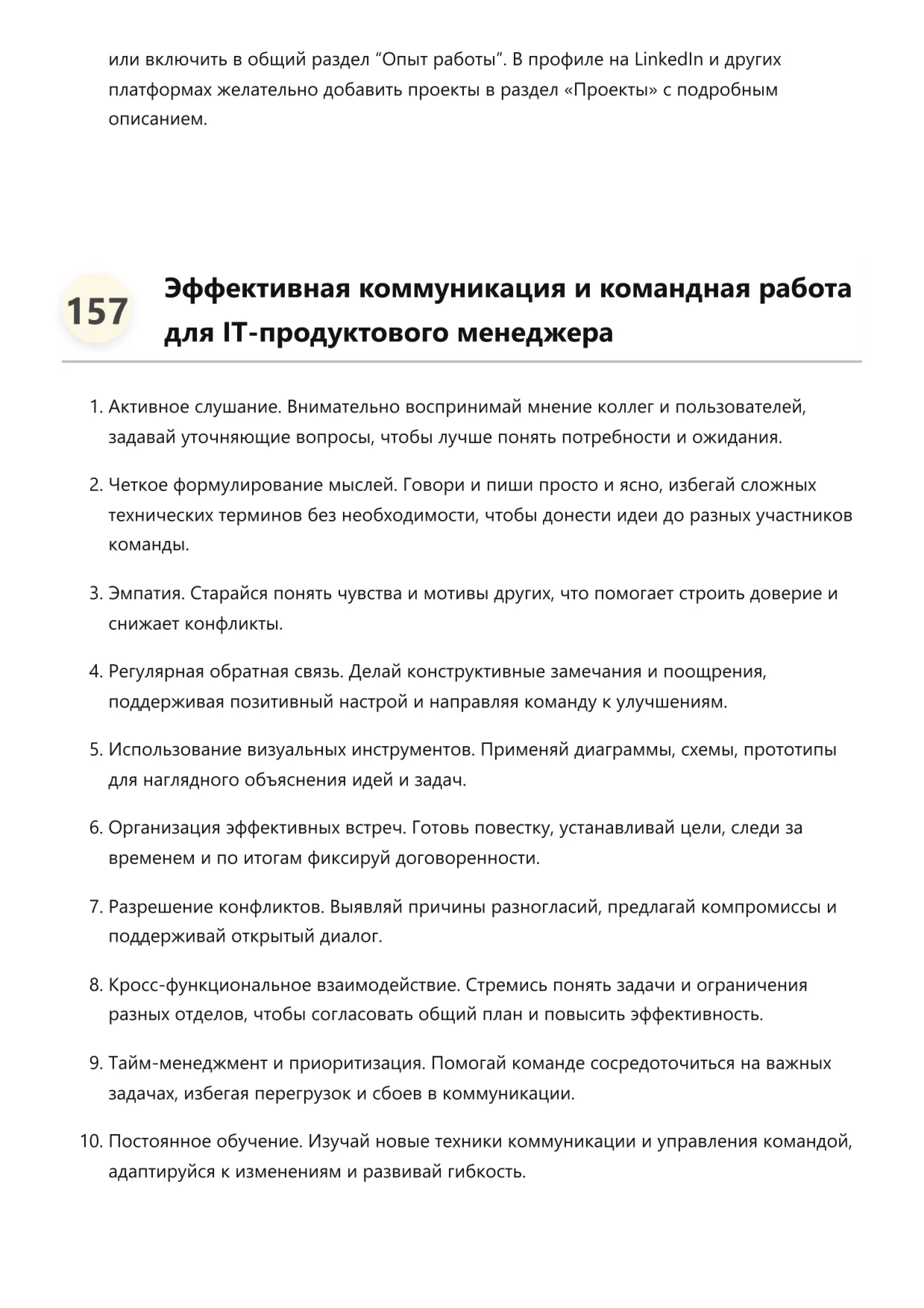 или включить в общий раздел “Опыт работы”. В профиле на LinkedIn и других платформах желательно добавить проекты в раздел «Проекты» с подробным описанием.

157 Эффективная коммуникация и командная работа для IT-продуктового менеджера

1. Активное слушание. Внимательно воспринимай мнение коллег и пользователей, задавай уточняющие вопросы, чтобы лучше понять потребности и ожидания.

2. Четкое формулирование мыслей. Говори и пиши просто и ясно, избегай сложных технических терминов без необходимости, чтобы донести идеи до разных участников команды.

3. Эмпатия. Старайся понять чувства и мотивы других, что помогает строить доверие и снижает конфликты.

4. Регулярная обратная связь. Делай конструктивные замечания и поощрения, поддерживая позитивный настрой и направляя команду к улучшениям.

5. Использование визуальных инструментов. Применяй диаграммы, схемы, прототипы для наглядного объяснения идей и задач.

6. Организация эффективных встреч. Готовь повестку, устанавливай цели, следи за временем и по итогам фиксируй договоренности.

7. Разрешение конфликтов. Выявляй причины разногласий, предлагай компромиссы и поддерживай открытый диалог.

8. Кросс-функциональное взаимодействие. Стремись понять задачи и ограничения разных отделов, чтобы согласовать общий план и повысить эффективность.

9. Тайм-менеджмент и приоритизация. Помогай команде сосредоточиться на важных задачах, избегая перегрузок и сбоев в коммуникации.

10. Постоянное обучение. Изучай новые техники коммуникации и управления командой, адаптируйся к изменениям и развивай гибкость.